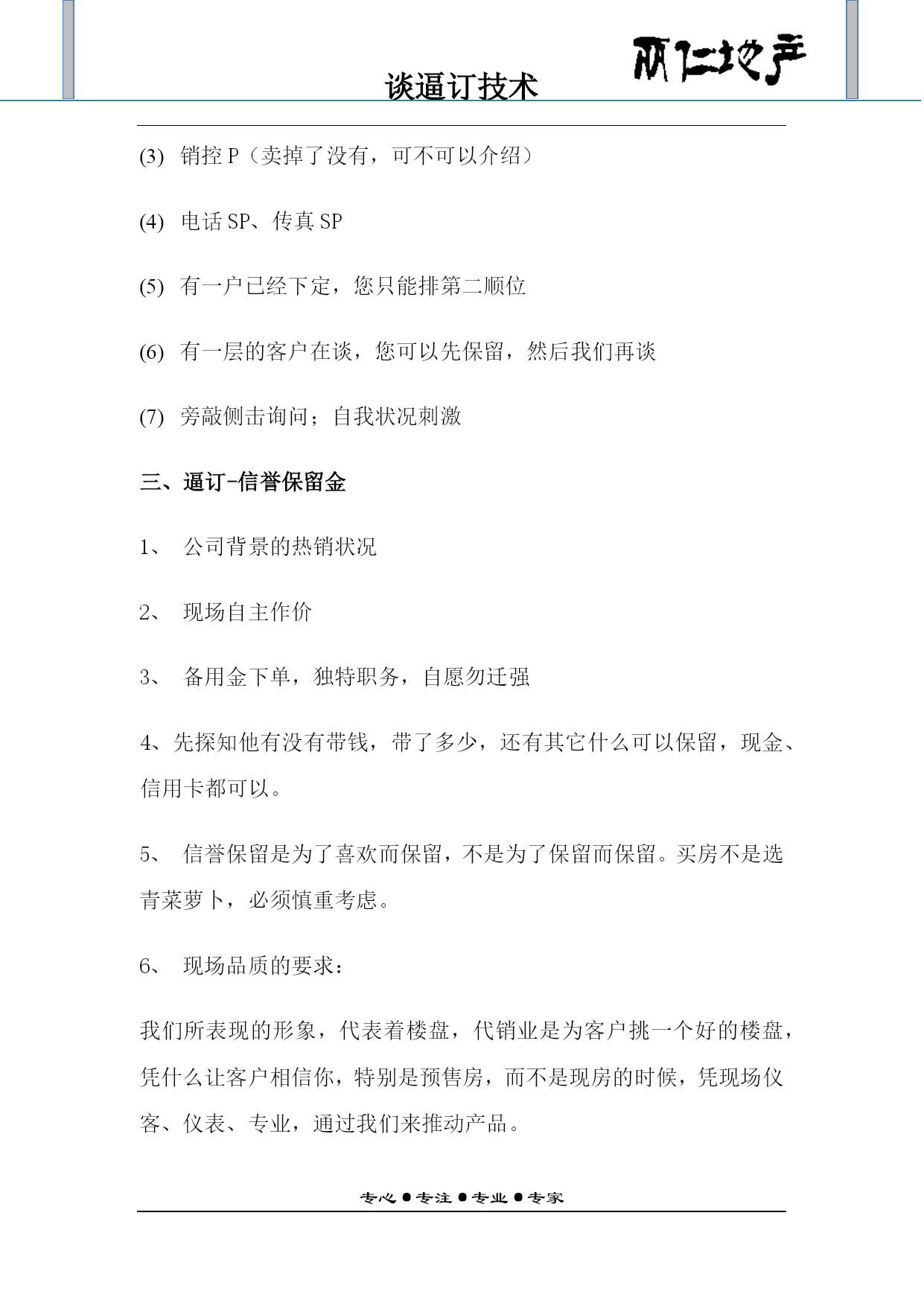 谈逼订技术

丽仁地产

(3) 销控 P（卖掉了没有，可不可以介绍）

(4) 电话 SP、传真 SP

(5) 有一户已经下定，您只能排第二顺位

(6) 有一层的客户在谈，您可以先保留，然后我们再谈

(7) 旁敲侧击询问；自我状况刺激

三、逼订-信誉保留金

1、 公司背景的热销状况

2、 现场自主作价

3、 备用金下单，独特职务，自愿勿迁强

4、先探知他有没有带钱，带了多少，还有其它什么可以保留，现金、信用卡都可以。

5、 信誉保留是为了喜欢而保留，不是为了保留而保留。买房不是选青菜萝卜，必须慎重考虑。

6、 现场品质的要求：

我们所表现的形象，代表着楼盘，代销业是为客户挑一个好的楼盘，凭什么让客户相信你，特别是预售房，而不是现房的时候，凭现场仪客、仪表、专业，通过我们来推动产品。

专心●专注●专业●专家